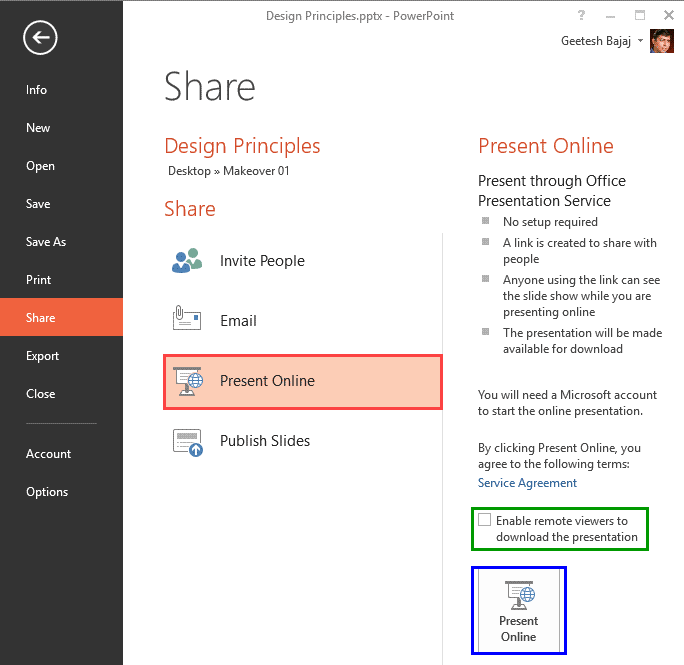 Design Principles.pptx - PowerPoint

?

Geetesh Bajaj

Info
New
Open
Save
Save As
Print
Share
Export
Close
Account
Options

Share

Design Principles
Desktop » Makeover 01

Share

Invite People

Email

Present Online

Publish Slides

Present Online

Present through Office Presentation Service

No setup required

A link is created to share with people

Anyone using the link can see the slide show while you are presenting online

The presentation will be made available for download

You will need a Microsoft account to start the online presentation.

By clicking Present Online, you agree to the following terms:
Service Agreement

Enable remote viewers to download the presentation

Present Online